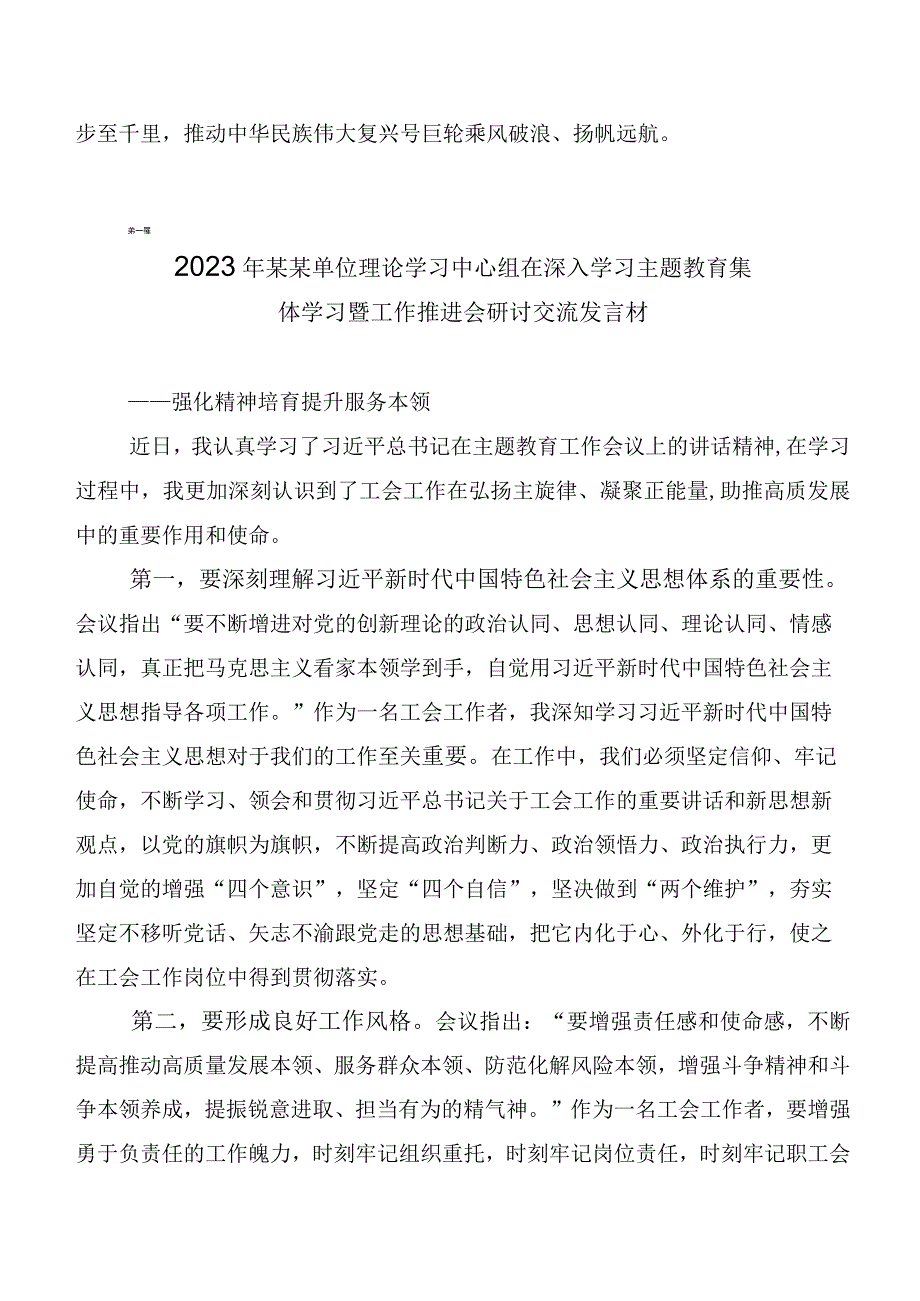 步至千里，推动中华民族伟大复兴号巨轮乘风破浪、扬帆远航。

第一篇

2023年某某单位理论学习中心组在深入学习主题教育集体学习暨工作推进会研讨交流发言材

——强化精神培育提升服务本领

近日，我认真学习了习近平总书记在主题教育工作会议上的讲话精神，在学习过程中，我更加深刻认识到了工会工作在弘扬主旋律、凝聚正能量，助推高质发展中的重要作用和使命。

第一，要深刻理解习近平新时代中国特色社会主义思想体系的重要性。会议指出“要不断增进对党的创新理论的政治认同、思想认同、理论认同、情感认同，真正把马克思主义看家本领学到手，自觉用习近平新时代中国特色社会主义思想指导各项工作。”作为一名工会工作者，我深知学习习近平新时代中国特色社会主义思想对于我们的工作至关重要。在工作中，我们必须坚定信仰、牢记使命，不断学习、领会和贯彻习近平总书记关于工会工作的重要讲话和新思想新观点，以党的旗帜为旗帜，不断提高政治判断力、政治领悟力、政治执行力，更加自觉的增强“四个意识”，坚定“四个自信”，坚决做到“两个维护”，夯实坚定不移听党话、矢志不渝跟党走的思想基础，把它内化于心、外化于行，使之在工会工作岗位中得到贯彻落实。

第二，要形成良好工作风格。会议指出：“要增强责任感和使命感，不断提高推动高质量发展本领、服务群众本领、防范化解风险本领，增强斗争精神和斗争本领养成，提振锐意进取、担当有为的精气神。”作为一名工会工作者，要增强勇于负责任的工作魄力，时刻牢记组织重托，时刻牢记岗位责任，时刻牢记职工会